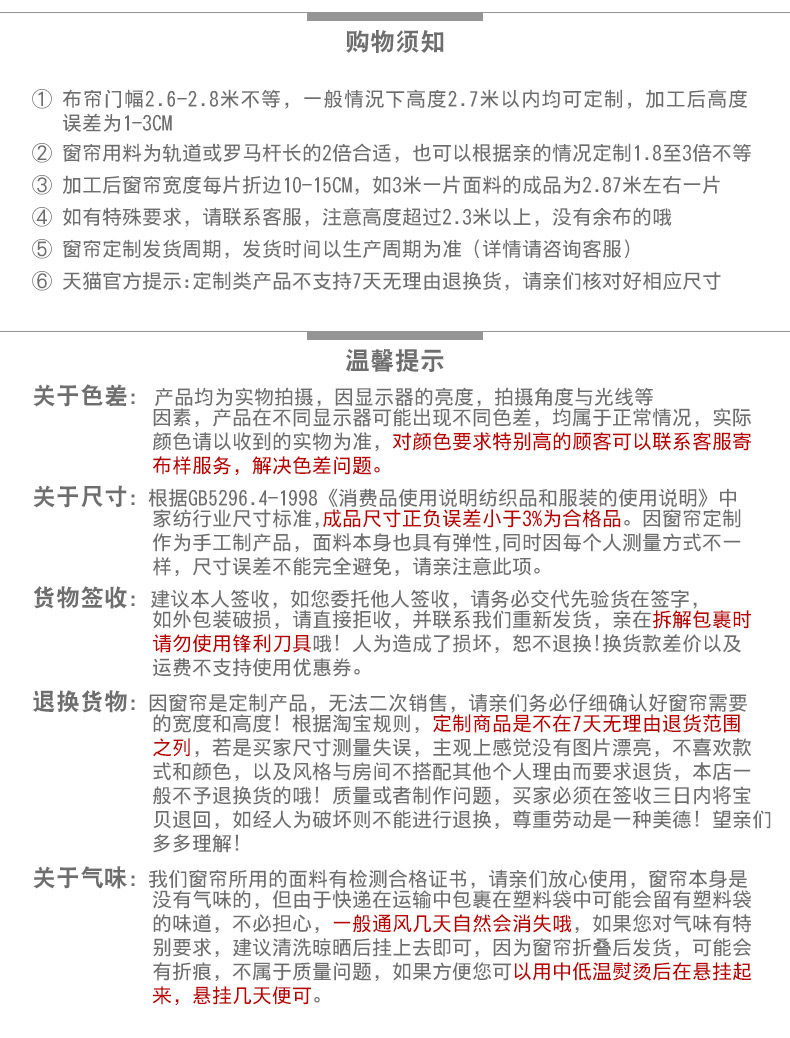 购物须知

① 布帘门幅2.6-2.8米不等，一般情况下高度2.7米以内均可定制，加工后高度误差为1-3CM
② 窗帘用料为轨道或罗马杆长的2倍合适，也可以根据亲的情况定制1.8至3倍不等
③ 加工后窗帘宽度每片折边10-15CM，如3米一片面料的成品为2.87米左右一片
④ 如有特殊要求，请联系客服，注意高度超过2.3米以上，没有余布的哦
⑤ 窗帘定制发货周期，发货时间以生产周期为准（详情请咨询客服）
⑥ 天猫官方提示:定制类产品不支持7天无理由退换货，请亲们核对好相应尺寸

温馨提示

关于色差: 产品均为实物拍摄，因显示器的亮度，拍摄角度与光线等因素，产品在不同显示器可能出现不同色差，均属于正常情况，实际颜色请以收到的实物为准，对颜色要求特别高的顾客可以联系客服寄布样服务，解决色差问题。

关于尺寸: 根据GB5296.4-1998《消费品使用说明纺织品和服装的使用说明》中家纺行业尺寸标准,成品尺寸正负误差小于3%为合格品。因窗帘定制作为手工制产品，面料本身也具有弹性,同时因每个人测量方式不一样，尺寸误差不能完全避免，请亲注意此项。

货物签收: 建议本人签收，如您委托他人签收，请务必交代先验货在签字，如外包装破损，请直接拒收，并联系我们重新发货，亲在拆解包裹时请勿使用锋利刀具哦！人为造成了损坏，恕不退换!换货款差价以及运费不支持使用优惠券。

退换货物: 因窗帘是定制产品，无法二次销售，请亲们务必仔细确认好窗帘需要的宽度和高度！根据淘宝规则，定制商品是不在7天无理由退货范围之列，若是买家尺寸测量失误，主观上感觉没有图片漂亮，不喜欢款式和颜色，以及风格与房间不搭配其他个人理由而要求退货，本店一般不予退换货的哦！质量或者制作问题，买家必须在签收三日内将宝贝退回，如经人为破坏则不能进行退换，尊重劳动是一种美德！望亲们多多理解！

关于气味: 我们窗帘所用的面料有检测合格证书，请亲们放心使用，窗帘本身是没有气味的，但由于快递在运输中包裹在塑料袋中可能会留有塑料袋的味道，不必担心，一般通风几天自然会消失哦，如果您对气味有特别要求，建议清洗晾晒后挂上去即可，因为窗帘折叠后发货，可能会有折痕，不属于质量问题，如果方便您可以用中低温熨烫后在悬挂起来，悬挂几天便可。